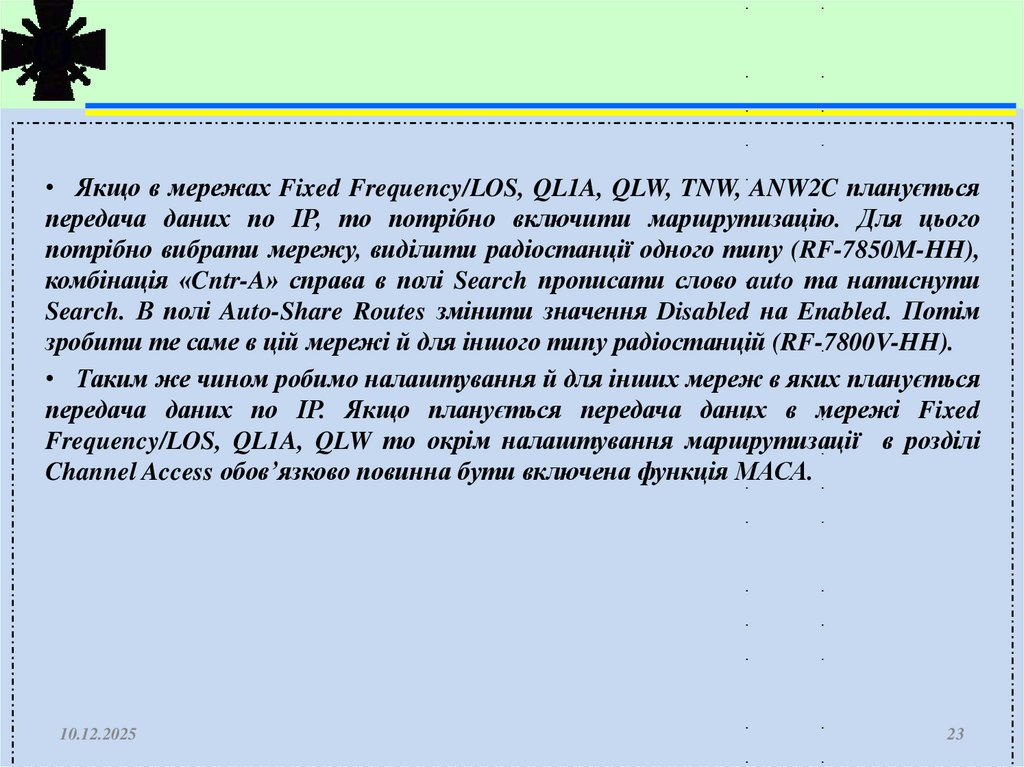 • Якщо в мережах Fixed Frequency/LOS, QL1A, QLW, TNW, ANW2C планується передача даних по IP, то потрібно включити маршрутизацію. Для цього потрібно вибрати мережу, виділити радіостанції одного типу (RF-7850M-HH), комбінація «Cntr-A» справа в полі Search прописати слово auto та натиснути Search. В полі Auto-Share Routes змінити значення Disabled на Enabled. Потім зробити те саме в цій мережі й для іншого типу радіостанцій (RF-7800V-HH).

• Таким же чином робимо налаштування й для інших мереж в яких планується передача даних по IP. Якщо планується передача даних в мережі Fixed Frequency/LOS, QL1A, QLW то окрім налаштування маршрутизації в розділі Channel Access обов’язково повинна бути включена функція MACA.

10.12.2025

23